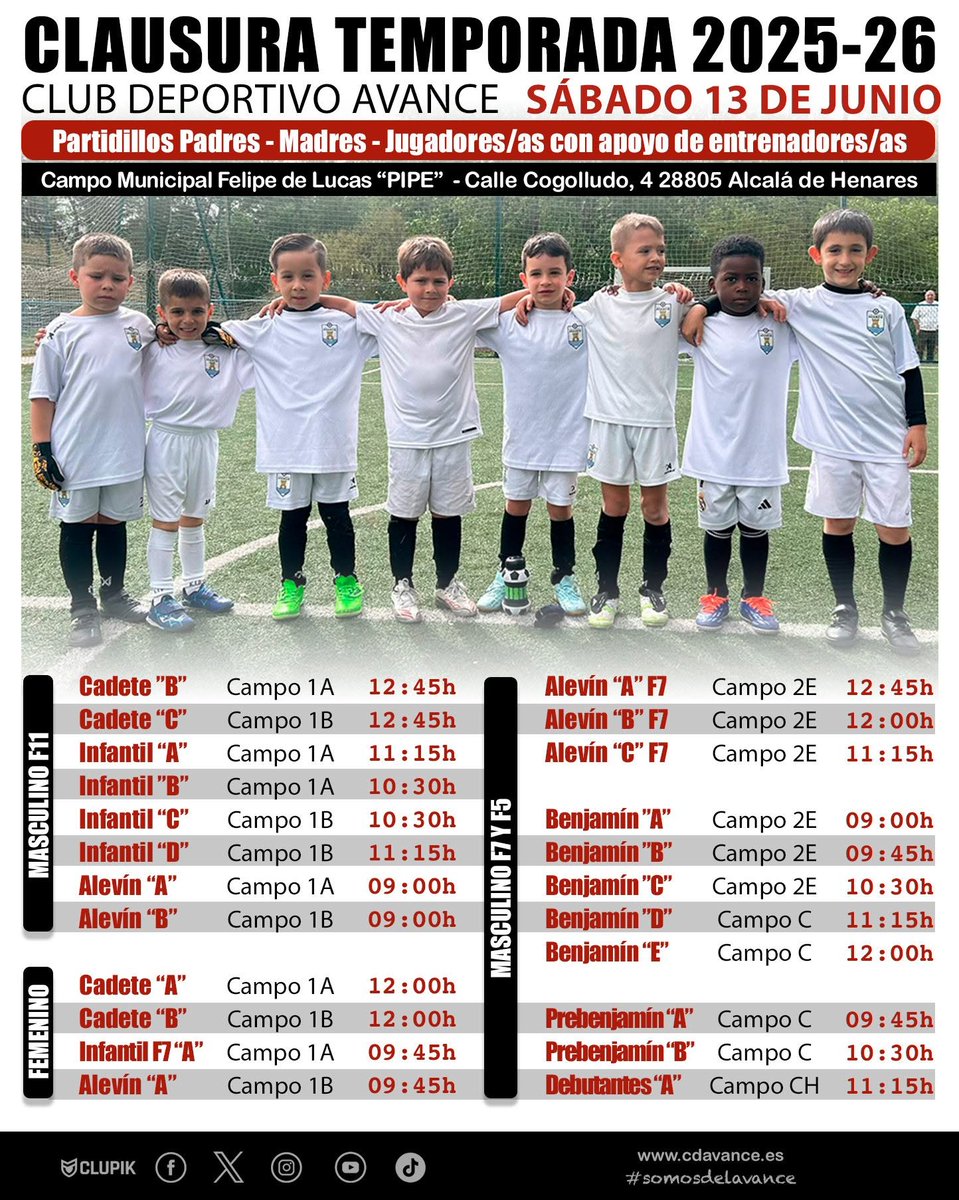 CLAUSURA TEMPORADA 2025-26

CLUB DEPORTIVO AVANCE SÁBADO 13 DE JUNIO

Partidillos Padres - Madres - Jugadores/as con apoyo de entrenadores/as

Campo Municipal Felipe de Lucas "PIPE" - Calle Cogolludo, 4 28805 Alcalá de Henares

MASCULINO F11

Cadete "B" Campo 1A 12:45h
Cadete "C" Campo 1B 12:45h
Infantil "A" Campo 1A 11:15h
Infantil "B" Campo 1A 10:30h
Infantil "C" Campo 1B 10:30h
Infantil "D" Campo 1B 11:15h
Alevín "A" Campo 1A 09:00h
Alevín "B" Campo 1B 09:00h

FEMENINO

Cadete "A" Campo 1A 12:00h
Cadete "B" Campo 1B 12:00h
Infantil F7 "A" Campo 1A 09:45h
Alevín "A" Campo 1B 09:45h

MASCULINO F7 Y F5

Alevín "A" F7 Campo 2E 12:45h
Alevín "B" F7 Campo 2E 12:00h
Alevín "C" F7 Campo 2E 11:15h

Benjamín "A" Campo 2E 09:00h
Benjamín "B" Campo 2E 09:45h
Benjamín "C" Campo 2E 10:30h
Benjamín "D" Campo C 11:15h
Benjamín "E" Campo C 12:00h

Prebenjamín "A" Campo C 09:45h
Prebenjamín "B" Campo C 10:30h
Debutantes "A" Campo CH 11:15h

CLUPIK

www.cdavance.es
#somosdelavance